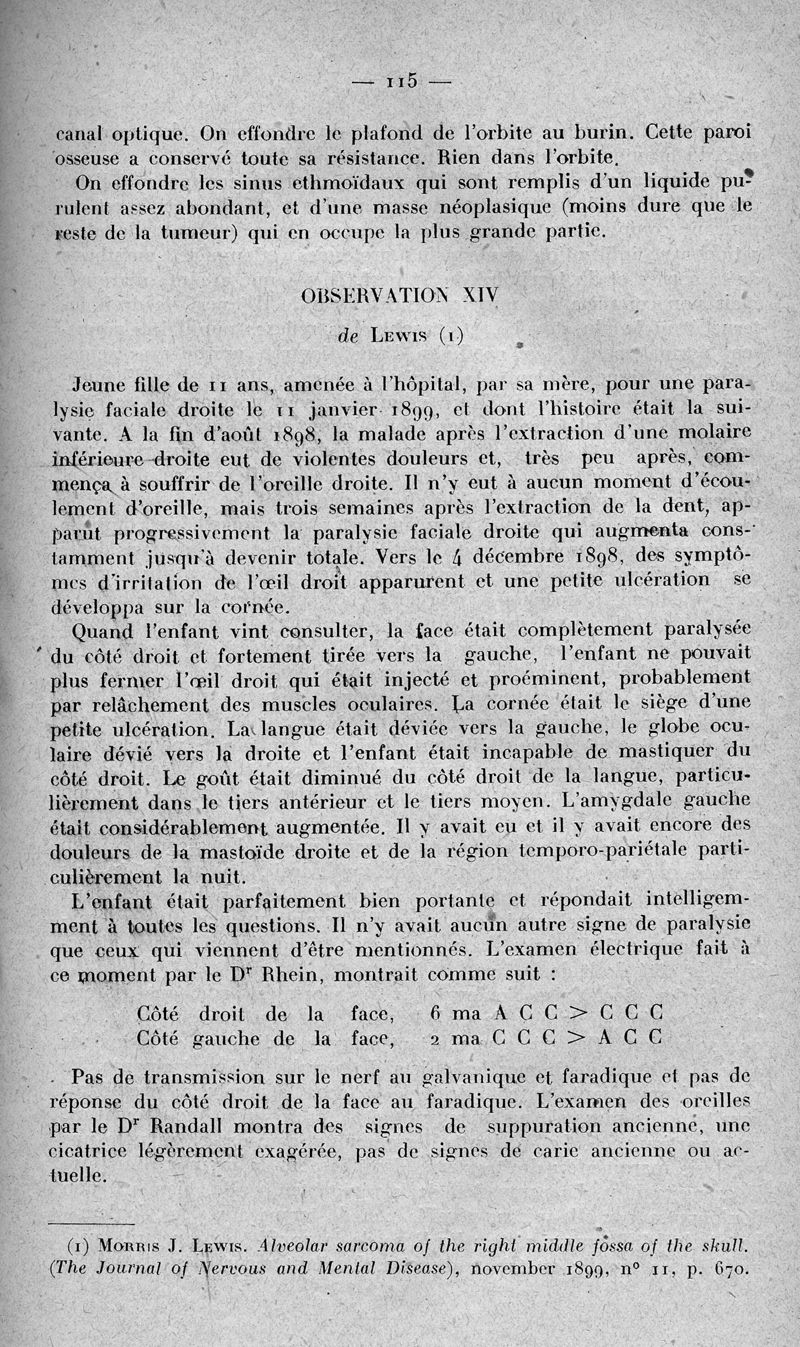 — 115 —

canal optique. On effondre le plafond de l'orbite au burin. Cette paroi osseuse a conservé toute sa résistance. Rien dans l'orbite.

On effondre les sinus ethmoïdaux qui sont remplis d'un liquide purulent assez abondant, et d'une masse néoplasique (moins dure que le reste de la tumeur) qui en occupe la plus grande partie.

OBSERVATION XIV

de Lewis (1)

Jeune fille de 11 ans, amenée à l'hôpital, par sa mère, pour une paralysie faciale droite le 11 janvier 1899, et dont l'histoire était la suivante. A la fin d'août 1898, la malade après l'extraction d'une molaire inférieure droite eut de violentes douleurs et, très peu après, commença à souffrir de l'oreille droite. Il n'y eut à aucun moment d'écoulement d'oreille, mais trois semaines après l'extraction de la dent, apparut progressivement la paralysie faciale droite qui augmenta constamment jusqu'à devenir totale. Vers le 4 décembre 1898, des symptômes d'irritation de l'œil droit apparurent et une petite ulcération se développa sur la cornée.

Quand l'enfant vint consulter, la face était complètement paralysée du côté droit et fortement tirée vers la gauche, l'enfant ne pouvait plus fermer l'œil droit qui était injecté et proéminent, probablement par relâchement des muscles oculaires. La cornée était le siège d'une petite ulcération. La langue était déviée vers la gauche, le globe oculaire dévié vers la droite et l'enfant était incapable de mastiquer du côté droit. Le goût était diminué du côté droit de la langue, particulièrement dans le tiers antérieur et le tiers moyen. L'amygdale gauche était considérablement augmentée. Il y avait eu et il y avait encore des douleurs de la mastoïde droite et de la région temporo-pariétale particulièrement la nuit.

L'enfant était parfaitement bien portante et répondait intelligemment à toutes les questions. Il n'y avait aucun autre signe de paralysie que ceux qui viennent d'être mentionnés. L'examen électrique fait à ce moment par le Dr Rhein, montrait comme suit :

Côté droit de la face, 6 ma A C C > C C C
Côté gauche de la face, 2 ma C C C > A C C

Pas de transmission sur le nerf au galvanique et faradique et pas de réponse du côté droit de la face au faradique. L'examen des oreilles par le Dr Randall montra des signes de suppuration ancienne, une cicatrice légèrement exagérée, pas de signes de carie ancienne ou actuelle.

(1) Morris J. Lewis. Alveolar sarcoma of the right middle fossa of the skull. (The Journal of Nervous and Mental Disease), november 1899, n° 11, p. 670.